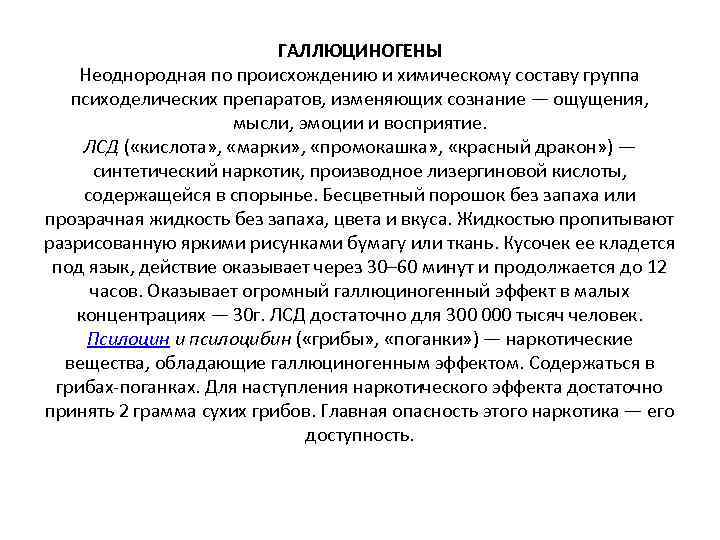 ГАЛЛЮЦИНОГЕНЫ
Неоднородная по происхождению и химическому составу группа психоделических препаратов, изменяющих сознание — ощущения, мысли, эмоции и восприятие.
ЛСД («кислота», «марки», «промокашка», «красный дракон») — синтетический наркотик, производное лизергиновой кислоты, содержащейся в спорынье. Бесцветный порошок без запаха или прозрачная жидкость без запаха, цвета и вкуса. Жидкостью пропитывают разрисованную яркими рисунками бумагу или ткань. Кусочек ее кладется под язык, действие оказывает через 30–60 минут и продолжается до 12 часов. Оказывает огромный галлюциногенный эффект в малых концентрациях — 30г. ЛСД достаточно для 300 000 тысяч человек.
Псилоцин и псилоцибин («грибы», «поганки») — наркотические вещества, обладающие галлюциногенным эффектом. Содержаться в грибах-поганках. Для наступления наркотического эффекта достаточно принять 2 грамма сухих грибов. Главная опасность этого наркотика — его доступность.